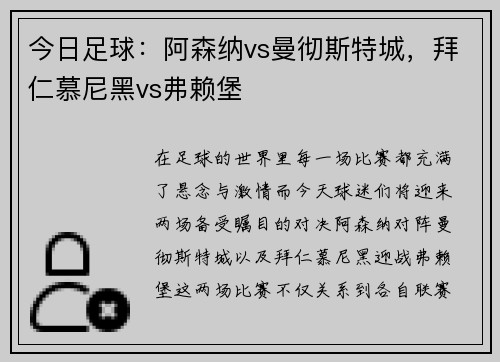 今日足球：阿森纳vs曼彻斯特城，拜仁慕尼黑vs弗赖堡

在足球的世界里每一场比赛都充满了悬念与激情而今天球迷们将迎来两场备受瞩目的对决阿森纳对阵曼彻斯特城以及拜仁慕尼黑迎战弗赖堡这两场比赛不仅关系到各自联赛